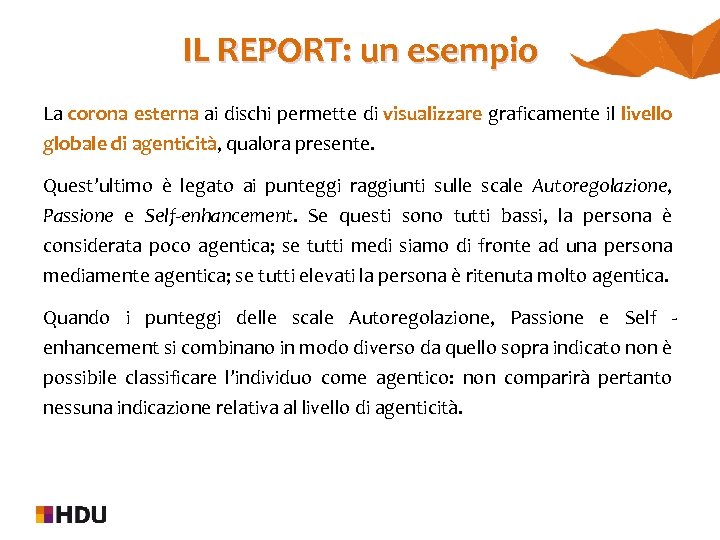 IL REPORT: un esempio

La corona esterna ai dischi permette di visualizzare graficamente il livello globale di agenticità, qualora presente.

Quest'ultimo è legato ai punteggi raggiunti sulle scale Autoregolazione, Passione e Self-enhancement. Se questi sono tutti bassi, la persona è considerata poco agentica; se tutti medi siamo di fronte ad una persona mediamente agentica; se tutti elevati la persona è ritenuta molto agentica.

Quando i punteggi delle scale Autoregolazione, Passione e Self - enhancement si combinano in modo diverso da quello sopra indicato non è possibile classificare l'individuo come agentico: non comparirà pertanto nessuna indicazione relativa al livello di agenticità.

HDU